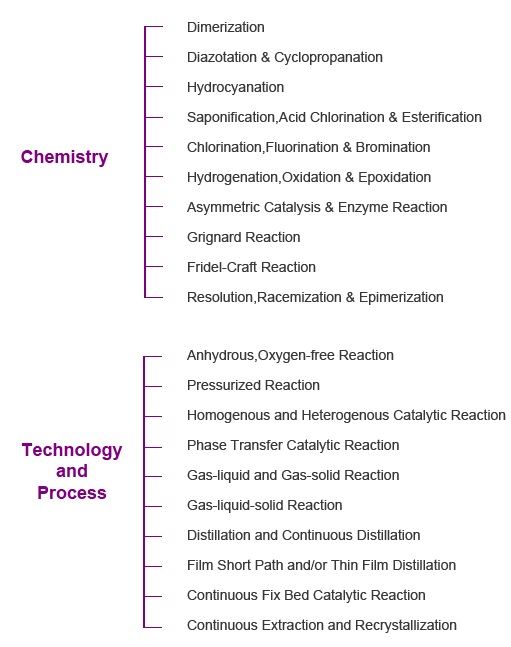 Chemistry

Dimerization

Diazotation & Cyclopropanation

Hydrocyanation

Saponification,Acid Chlorination & Esterification

Chlorination,Fluorination & Bromination

Hydrogenation,Oxidation & Epoxidation

Asymmetric Catalysis & Enzyme Reaction

Grignard Reaction

Fridel-Craft Reaction

Resolution,Racemization & Epimerization

Technology and Process

Anhydrous,Oxygen-free Reaction

Pressurized Reaction

Homogenous and Heterogenous Catalytic Reaction

Phase Transfer Catalytic Reaction

Gas-liquid and Gas-solid Reaction

Gas-liquid-solid Reaction

Distillation and Continuous Distillation

Film Short Path and/or Thin Film Distillation

Continuous Fix Bed Catalytic Reaction

Continuous Extraction and Recrystallization